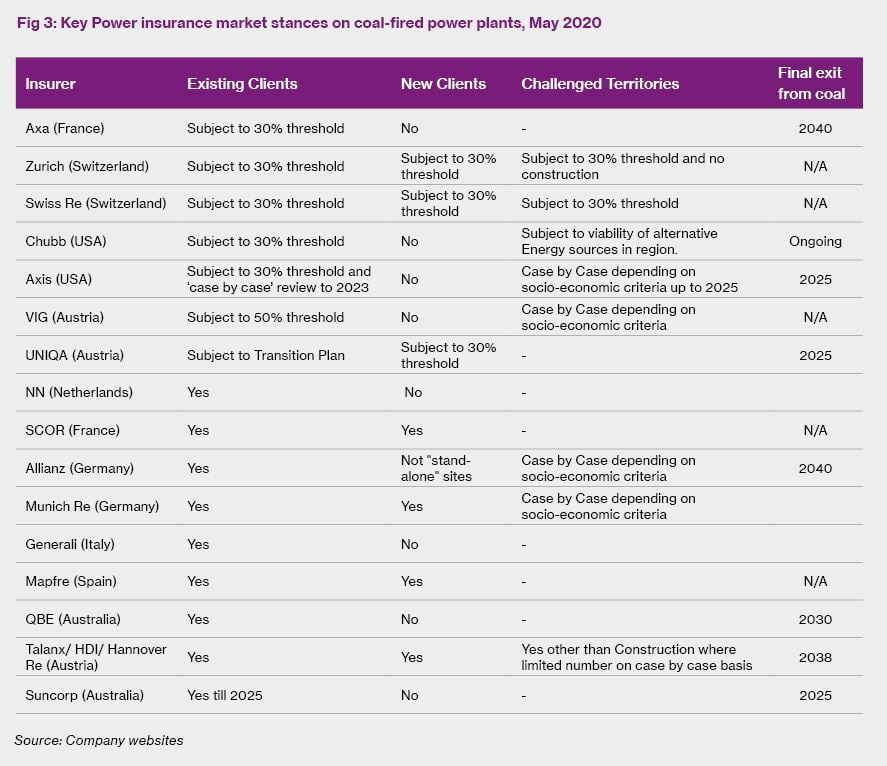 Fig 3: Key Power insurance market stances on coal-fired power plants, May 2020

| Insurer | Existing Clients | New Clients | Challenged Territories | Final exit from coal |
|---|---|---|---|---|
| Axa (France) | Subject to 30% threshold | No | - | 2040 |
| Zurich (Switzerland) | Subject to 30% threshold | Subject to 30% threshold | Subject to 30% threshold and no construction | N/A |
| Swiss Re (Switzerland) | Subject to 30% threshold | Subject to 30% threshold | Subject to 30% threshold | N/A |
| Chubb (USA) | Subject to 30% threshold | No | Subject to viability of alternative Energy sources in region. | Ongoing |
| Axis (USA) | Subject to 30% threshold and 'case by case' review to 2023 | No | Case by Case depending on socio-economic criteria up to 2025 | 2025 |
| VIG (Austria) | Subject to 50% threshold | No | Case by Case depending on socio-economic criteria | N/A |
| UNIQA (Austria) | Subject to Transition Plan | Subject to 30% threshold | - | 2025 |
| NN (Netherlands) | Yes | No | - | |
| SCOR (France) | Yes | Yes | - | N/A |
| Allianz (Germany) | Yes | Not "stand-alone" sites | Case by Case depending on socio-economic criteria | 2040 |
| Munich Re (Germany) | Yes | Yes | Case by Case depending on socio-economic criteria | |
| Generali (Italy) | Yes | No | - | |
| Mapfre (Spain) | Yes | Yes | - | N/A |
| QBE (Australia) | Yes | No | - | 2030 |
| Talanx/ HDI/ Hannover Re (Austria) | Yes | Yes | Yes other than Construction where limited number on case by case basis | 2038 |
| Suncorp (Australia) | Yes till 2025 | No | - | 2025 |

Source: Company websites